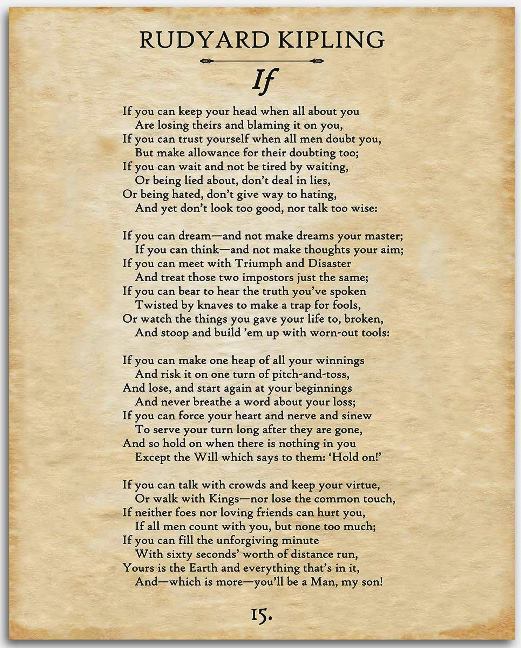 RUDYARD KIPLING

If

If you can keep your head when all about you
Are losing theirs and blaming it on you,
If you can trust yourself when all men doubt you,
But make allowance for their doubting too;
If you can wait and not be tired by waiting,
Or being lied about, don't deal in lies,
Or being hated, don't give way to hating,
And yet don't look too good, nor talk too wise:

If you can dream—and not make dreams your master;
If you can think—and not make thoughts your aim;
If you can meet with Triumph and Disaster
And treat those two impostors just the same;
If you can bear to hear the truth you've spoken
Twisted by knaves to make a trap for fools,
Or watch the things you gave your life to, broken,
And stoop and build 'em up with worn-out tools:

If you can make one heap of all your winnings
And risk it on one turn of pitch-and-toss,
And lose, and start again at your beginnings
And never breathe a word about your loss;
If you can force your heart and nerve and sinew
To serve your turn long after they are gone,
And so hold on when there is nothing in you
Except the Will which says to them: 'Hold on!'

If you can talk with crowds and keep your virtue,
Or walk with Kings—nor lose the common touch,
If neither foes nor loving friends can hurt you,
If all men count with you, but none too much;
If you can fill the unforgiving minute
With sixty seconds' worth of distance run,
Yours is the Earth and everything that's in it,
And—which is more—you'll be a Man, my son!

15.